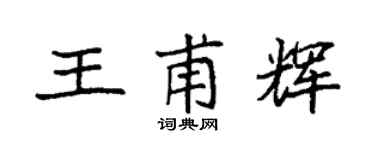 王甫辉

词典网